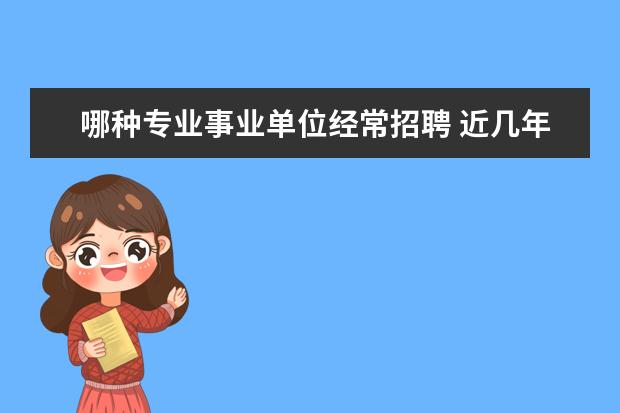 哪种专业事业单位经常招聘 近几年